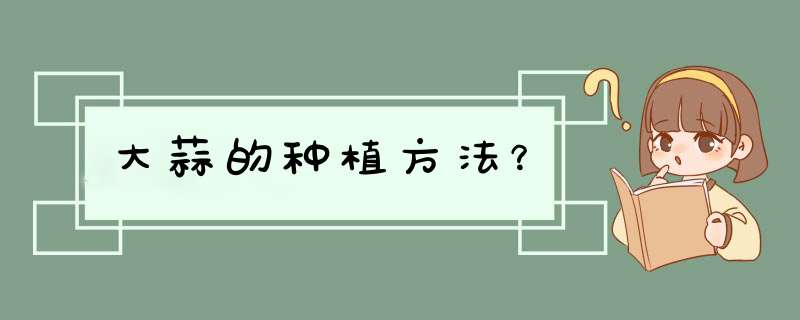 大蒜的种植方法？